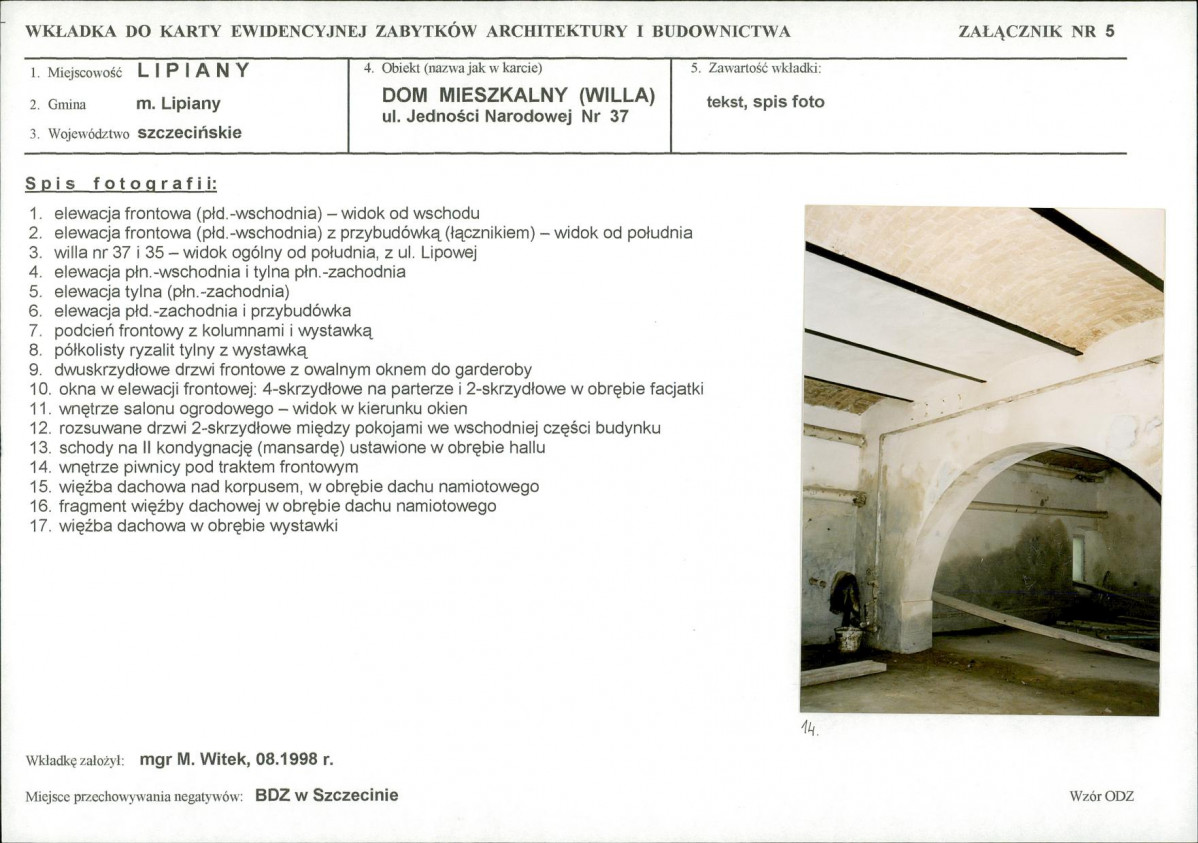 WKŁADKA DO KARTY EWIDENCYJNEJ ZABYTKÓW ARCHITEKTURY I BUDOWNICTWA

ZAŁĄCZNIK NR 5

1. Miejscowość LIPIANY
2. Gmina m. Lipiany
3. Województwo szczecińskie

4. Obiekt (nazwa jak w karcie)
DOM MIESZKALNY (WILLA)
ul. Jedności Narodowej Nr 37

5. Zawartość wkładki:
tekst, spis foto

Spis fotografii:

1. elewacja frontowa (płd.-wschodnia) – widok od wschodu
2. elewacja frontowa (płd.-wschodnia) z przybudówką (łącznikiem) – widok od południa
3. willa nr 37 i 35 – widok ogólny od południa, z ul. Lipowej
4. elewacja płn.-wschodnia i tylna płn.-zachodnia
5. elewacja tylna (płn.-zachodnia)
6. elewacja płd.-zachodnia i przybudówka
7. podcień frontowy z kolumnami i wystawką
8. półkolisty ryzalit tylny z wystawką
9. dwuskrzydłowe drzwi frontowe z owalnym oknem do garderoby
10. okna w elewacji frontowej: 4-skrzydłowe na parterze i 2-skrzydłowe w obrębie facjatki
11. wnętrze salonu ogrodowego – widok w kierunku okien
12. rozsuwane drzwi 2-skrzydłowe między pokojami we wschodniej części budynku
13. schody na II kondygnację (mansardę) ustawione w obrębie hallu
14. wnętrze piwnicy pod traktem frontowym
15. więźba dachowa nad korpusem, w obrębie dachu namiotowego
16. fragment więźby dachowej w obrębie dachu namiotowego
17. więźba dachowa w obrębie wystawki

14.

Wkładkę założył: mgr M. Witek, 08.1998 r.

Miejsce przechowywania negatywów: BDZ w Szczecinie

Wzór ODZ